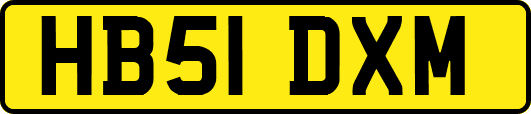 HB51 DXM